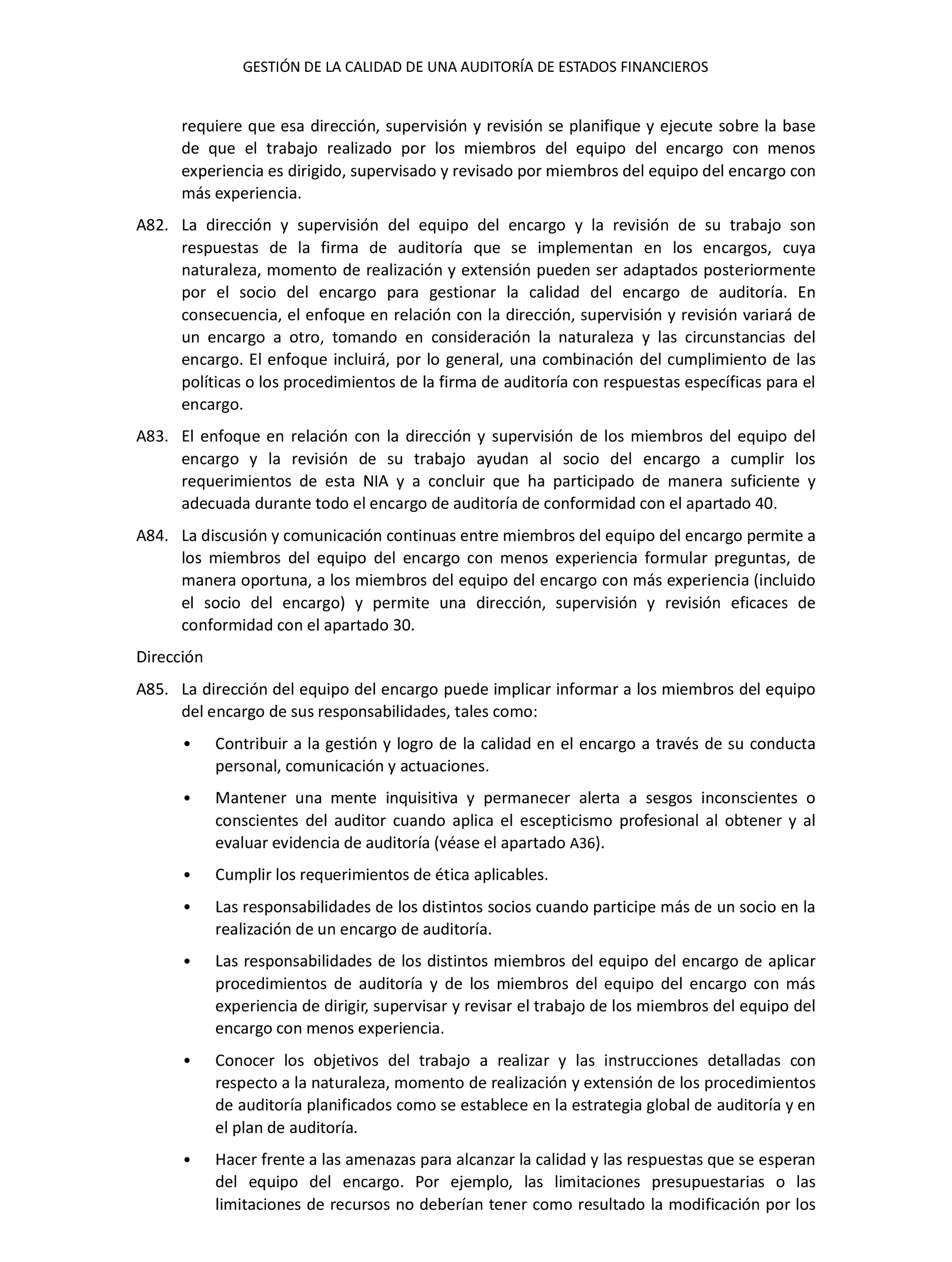 GESTIÓN DE LA CALIDAD DE UNA AUDITORÍA DE ESTADOS FINANCIEROS

requiere que esa dirección, supervisión y revisión se planifique y ejecute sobre la base de que el trabajo realizado por los miembros del equipo del encargo con menos experiencia es dirigido, supervisado y revisado por miembros del equipo del encargo con más experiencia.

A82. La dirección y supervisión del equipo del encargo y la revisión de su trabajo son respuestas de la firma de auditoría que se implementan en los encargos, cuya naturaleza, momento de realización y extensión pueden ser adaptados posteriormente por el socio del encargo para gestionar la calidad del encargo de auditoría. En consecuencia, el enfoque en relación con la dirección, supervisión y revisión variará de un encargo a otro, tomando en consideración la naturaleza y las circunstancias del encargo. El enfoque incluirá, por lo general, una combinación del cumplimiento de las políticas o los procedimientos de la firma de auditoría con respuestas específicas para el encargo.

A83. El enfoque en relación con la dirección y supervisión de los miembros del equipo del encargo y la revisión de su trabajo ayudan al socio del encargo a cumplir los requerimientos de esta NIA y a concluir que ha participado de manera suficiente y adecuada durante todo el encargo de auditoría de conformidad con el apartado 40.

A84. La discusión y comunicación continuas entre miembros del equipo del encargo permite a los miembros del equipo del encargo con menos experiencia formular preguntas, de manera oportuna, a los miembros del equipo del encargo con más experiencia (incluido el socio del encargo) y permite una dirección, supervisión y revisión eficaces de conformidad con el apartado 30.

Dirección

A85. La dirección del equipo del encargo puede implicar informar a los miembros del equipo del encargo de sus responsabilidades, tales como:

• Contribuir a la gestión y logro de la calidad en el encargo a través de su conducta personal, comunicación y actuaciones.

• Mantener una mente inquisitiva y permanecer alerta a sesgos inconscientes o conscientes del auditor cuando aplica el escepticismo profesional al obtener y al evaluar evidencia de auditoría (véase el apartado A36).

• Cumplir los requerimientos de ética aplicables.

• Las responsabilidades de los distintos socios cuando participe más de un socio en la realización de un encargo de auditoría.

• Las responsabilidades de los distintos miembros del equipo del encargo de aplicar procedimientos de auditoría y de los miembros del equipo del encargo con más experiencia de dirigir, supervisar y revisar el trabajo de los miembros del equipo del encargo con menos experiencia.

• Conocer los objetivos del trabajo a realizar y las instrucciones detalladas con respecto a la naturaleza, momento de realización y extensión de los procedimientos de auditoría planificados como se establece en la estrategia global de auditoría y en el plan de auditoría.

• Hacer frente a las amenazas para alcanzar la calidad y las respuestas que se esperan del equipo del encargo. Por ejemplo, las limitaciones presupuestarias o las limitaciones de recursos no deberían tener como resultado la modificación por los